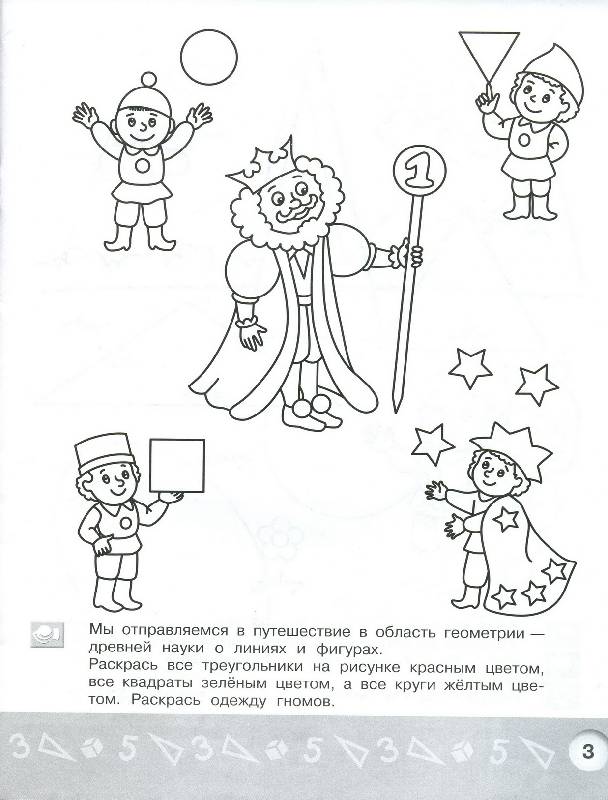 1

Мы отправляемся в путешествие в область геометрии — древней науки о линиях и фигурах.
Раскрась все треугольники на рисунке красным цветом, все квадраты зелёным цветом, а все круги жёлтым цветом. Раскрась одежду гномов.

3 5 3 5 3 5

3